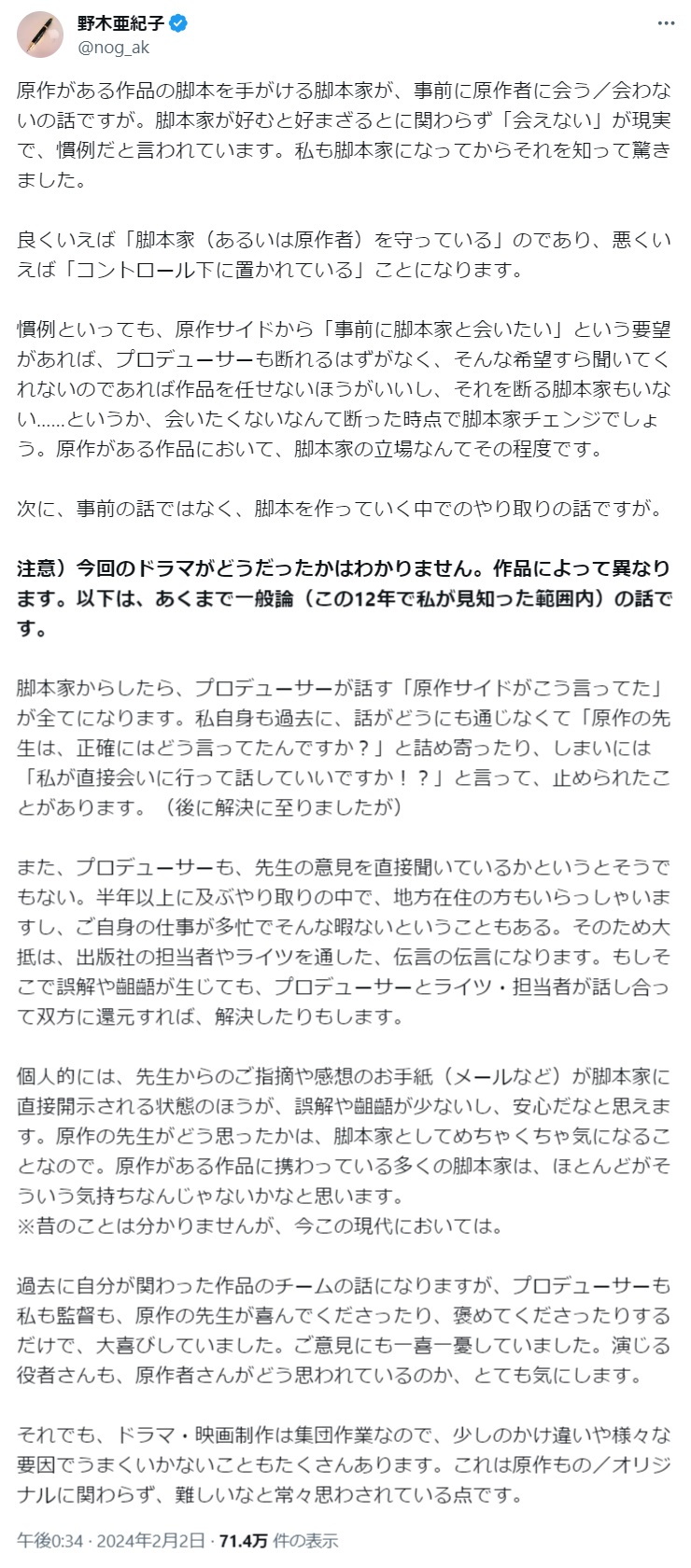 野木亜紀子
@nog_ak

原作がある作品の脚本を手がける脚本家が、事前に原作者に会う／会わないの話ですが。脚本家が好むと好まざるとに関わらず「会えない」が現実で、慣例だと言われています。私も脚本家になってからそれを知って驚きました。

良くいえば「脚本家（あるいは原作者）を守っている」のであり、悪くいえば「コントロール下に置かれている」ことになります。

慣例といっても、原作サイドから「事前に脚本家と会いたい」という要望があれば、プロデューサーも断れるはずがなく、そんな希望すら聞いてくれないのであれば作品を任せないほうがいいし、それを断る脚本家もいない……というか、会いたくないなんて断った時点で脚本家チェンジでしょう。原作がある作品において、脚本家の立場なんてその程度です。

次に、事前の話ではなく、脚本を作っていく中でのやり取りの話ですが。

注意）今回のドラマがどうだったかはわかりません。作品によって異なります。以下は、あくまで一般論（この12年で私が見知った範囲内）の話です。

脚本家からしたら、プロデューサーが話す「原作サイドがこう言ってた」が全てになります。私自身も過去に、話がどうにも通じなくて「原作の先生は、正確にはどう言ってたんですか？」と詰め寄ったり、しまいには「私が直接会いに行って話していいですか！？」と言って、止められたことがあります。（後に解決に至りましたが）

また、プロデューサーも、先生の意見を直接聞いているかというとそうでもない。半年以上に及ぶやり取りの中で、地方在住の方もいらっしゃいますし、ご自身の仕事が多忙でそんな暇ないということもある。そのため大抵は、出版社の担当者やライツを通した、伝言の伝言になります。もしそこで誤解や齟齬が生じても、プロデューサーとライツ・担当者が話し合って双方に還元すれば、解決したりもします。

個人的には、先生からのご指摘や感想のお手紙（メールなど）が脚本家に直接開示される状態のほうが、誤解や齟齬が少ないし、安心だなと思えます。原作の先生がどう思ったかは、脚本家としてめちゃくちゃ気になることなので。原作がある作品に携わっている多くの脚本家は、ほとんどがそういう気持ちなんじゃないかなと思います。
※昔のことは分かりませんが、今この現代においては。

過去に自分が関わった作品のチームの話になりますが、プロデューサーも私も監督も、原作の先生が喜んでくださったり、褒めてくださったりするだけで、大喜びしていました。ご意見にも一喜一憂していました。演じる役者さんも、原作者さんがどう思われているのか、とても気にします。

それでも、ドラマ・映画制作は集団作業なので、少しのかけ違いや様々な要因でうまくいかないこともたくさんあります。これは原作もの／オリジナルに関わらず、難しいなと常々思わされている点です。

午後0:34 · 2024年2月2日 · 71.4万 件の表示